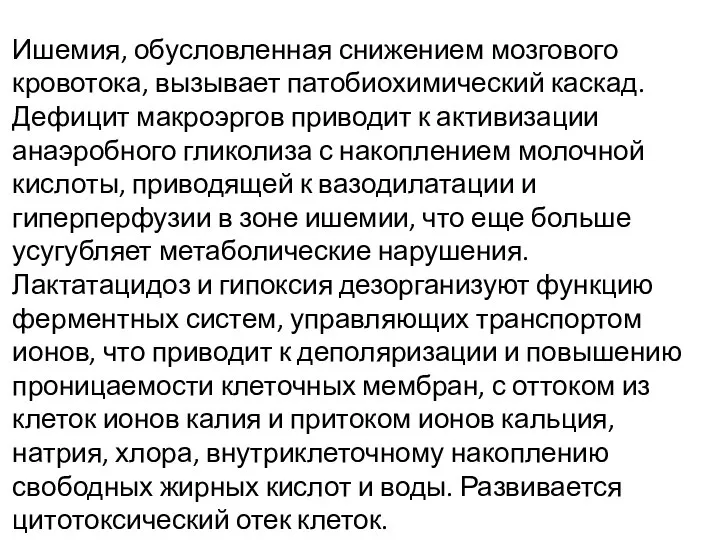 Ишемия, обусловленная снижением мозгового кровотока, вызывает патобиохимический каскад. Дефицит макроэргов приводит к активизации анаэробного гликолиза с накоплением молочной кислоты, приводящей к вазодилатации и гиперперфузии в зоне ишемии, что еще больше усугубляет метаболические нарушения. Лактатацидоз и гипоксия дезорганизуют функцию ферментных систем, управляющих транспортом ионов, что приводит к деполяризации и повышению проницаемости клеточных мембран, с оттоком из клеток ионов калия и притоком ионов кальция, натрия, хлора, внутриклеточному накоплению свободных жирных кислот и воды. Развивается цитотоксический отек клеток.